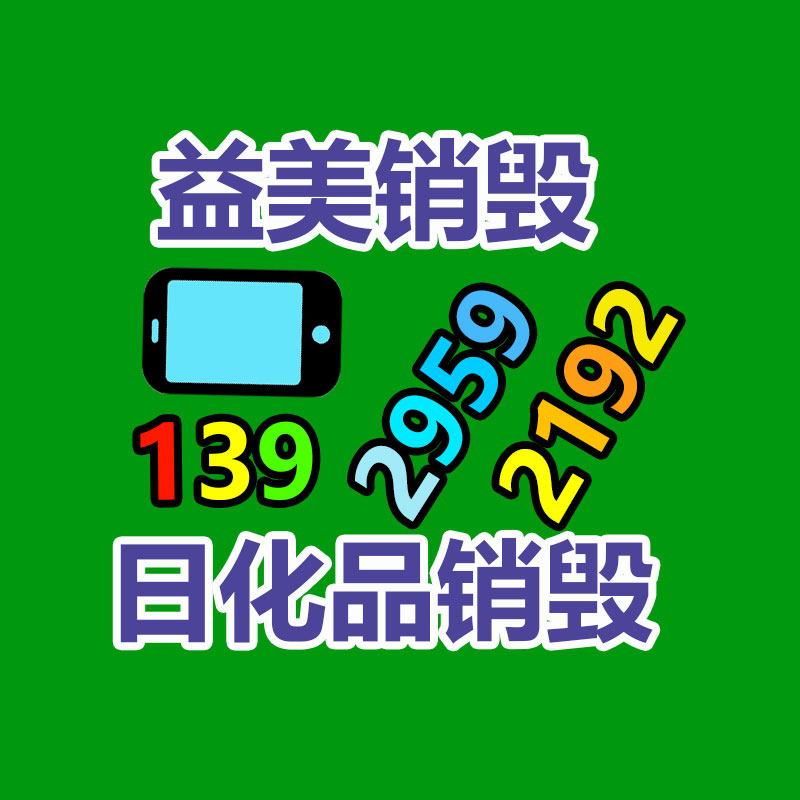 益美销毁

139 2959 2192

日化品销毁